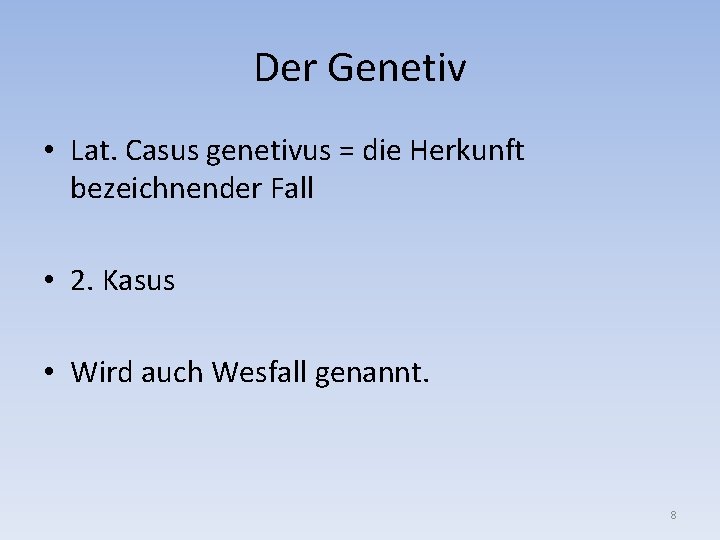 Der Genetiv

• Lat. Casus genetivus = die Herkunft bezeichnender Fall

• 2. Kasus

• Wird auch Wesfall genannt.

8